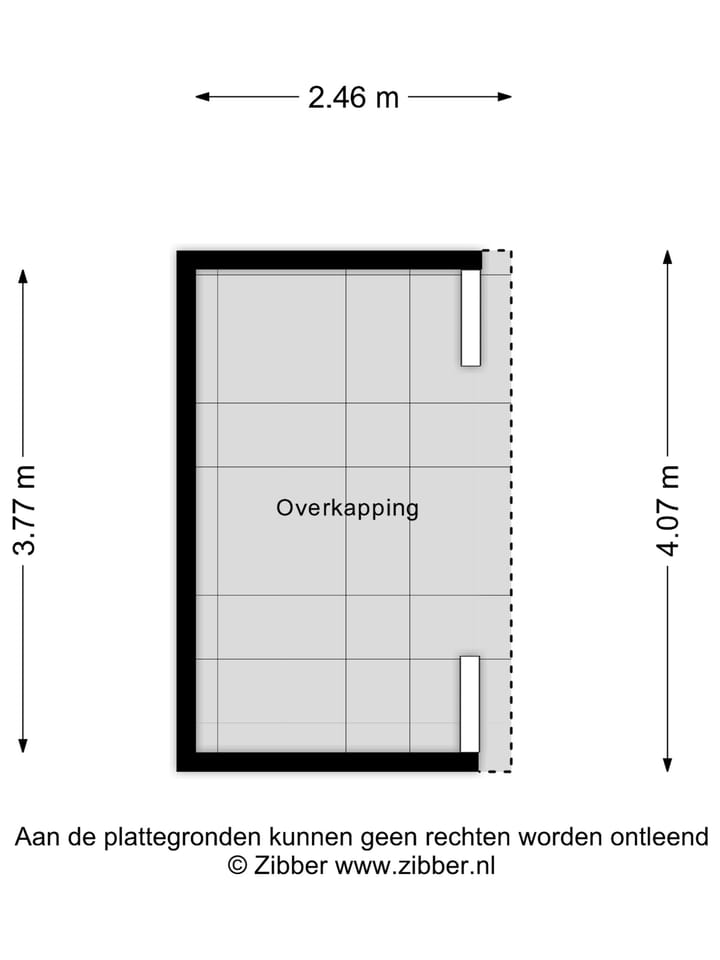 2.46 m

3.77 m

Overkapping

4.07 m

Aan de plattegronden kunnen geen rechten worden ontleend
© Zibber www.zibber.nl